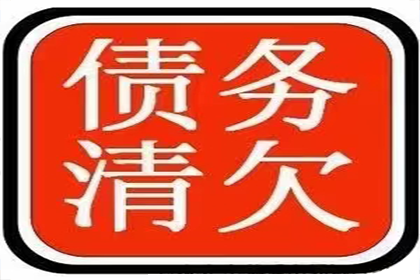 债务
清欠